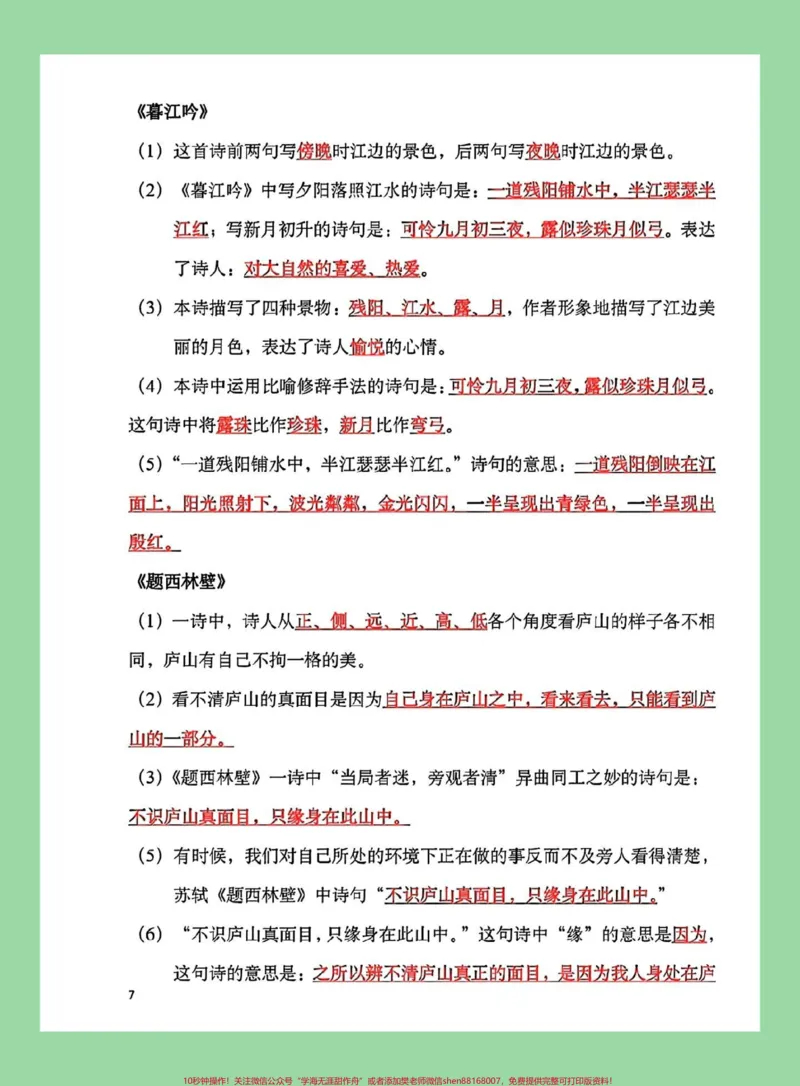 《暮江吟》

（1）这首诗前两句写傍晚时江边的景色，后两句写夜晚时江边的景色。

（2）《暮江吟》中写夕阳落照江水的诗句是：一道残阳铺水中，半江瑟瑟半江红；写新月初升的诗句是：可怜九月初三夜，露似珍珠月似弓。表达了诗人：对大自然的喜爱、热爱。

（3）本诗描写了四种景物：残阳、江水、露、月，作者形象地描写了江边美丽的月色，表达了诗人愉悦的心情。

（4）本诗中运用比喻修辞手法的诗句是：可怜九月初三夜，露似珍珠月似弓。这句诗中将露珠比作珍珠，新月比作弯弓。

（5）“一道残阳铺水中，半江瑟瑟半江红。”诗句的意思：一道残阳倒映在江面上，阳光照射下，波光粼粼，金光闪闪，一半呈现出青绿色，一半呈现出殷红。

《题西林壁》

（1）一诗中，诗人从正、侧、远、近、高、低各个角度看庐山的样子各不相同，庐山有自己不拘一格的美。

（2）看不清庐山的真面目是因为自己身在庐山之中，看来看去，只能看到庐山的一部分。

（3）《题西林壁》一诗中“当局者迷，旁观者清”异曲同工之妙的诗句是：不识庐山真面目，只缘身在此山中。

（5）有时候，我们对自己所处的环境下正在做的事反而不及旁人看得清楚，苏轼《题西林壁》中诗句“不识庐山真面目，只缘身在此山中。”

（6）“不识庐山真面目，只缘身在此山中。”这句诗中“缘”的意思是因为，这句诗的意思是：之所以辨不清庐山真正的面目，是因为我人身处在庐

7

10秒钟操作！关注微信公众号“学海无涯甜作舟”或者添加樊老师微信shen88168007，免费提供完整可打印版资料！